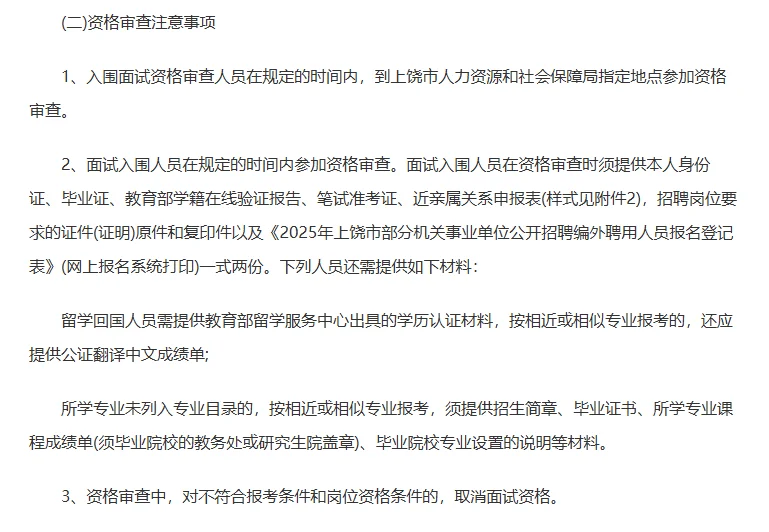 (二)资格审查注意事项

1、入围面试资格审查人员在规定的时间内，到上饶市人力资源和社会保障局指定地点参加资格审查。

2、面试入围人员在规定的时间内参加资格审查。面试入围人员在资格审查时须提供本人身份证、毕业证、教育部学籍在线验证报告、笔试准考证、近亲属关系申报表(样式见附件2)，招聘岗位要求的证件(证明)原件和复印件以及《2025年上饶市部分机关事业单位公开招聘编外聘用人员报名登记表》(网上报名系统打印)一式两份。下列人员还需提供如下材料：

留学回国人员需提供教育部留学服务中心出具的学历认证材料，按相近或相似专业报考的，还应提供公证翻译中文成绩单;

所学专业未列入专业目录的，按相近或相似专业报考，须提供招生简章、毕业证书、所学专业课程成绩单(须毕业院校的教务处或研究生院盖章)、毕业院校专业设置的说明等材料。

3、资格审查中，对不符合报考条件和岗位资格条件的，取消面试资格。